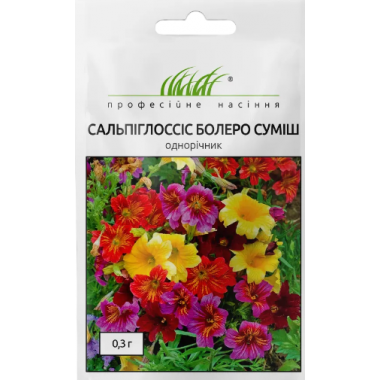 ®
професійне насіння

САЛЬПІГЛОССІС БОЛЕРО СУМІШ
однорічник

0,3 г